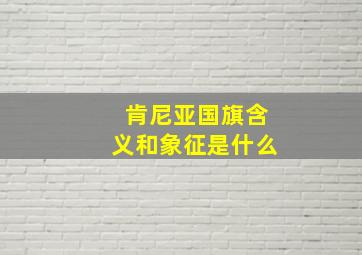 肯尼亚国旗含义和象征是什么